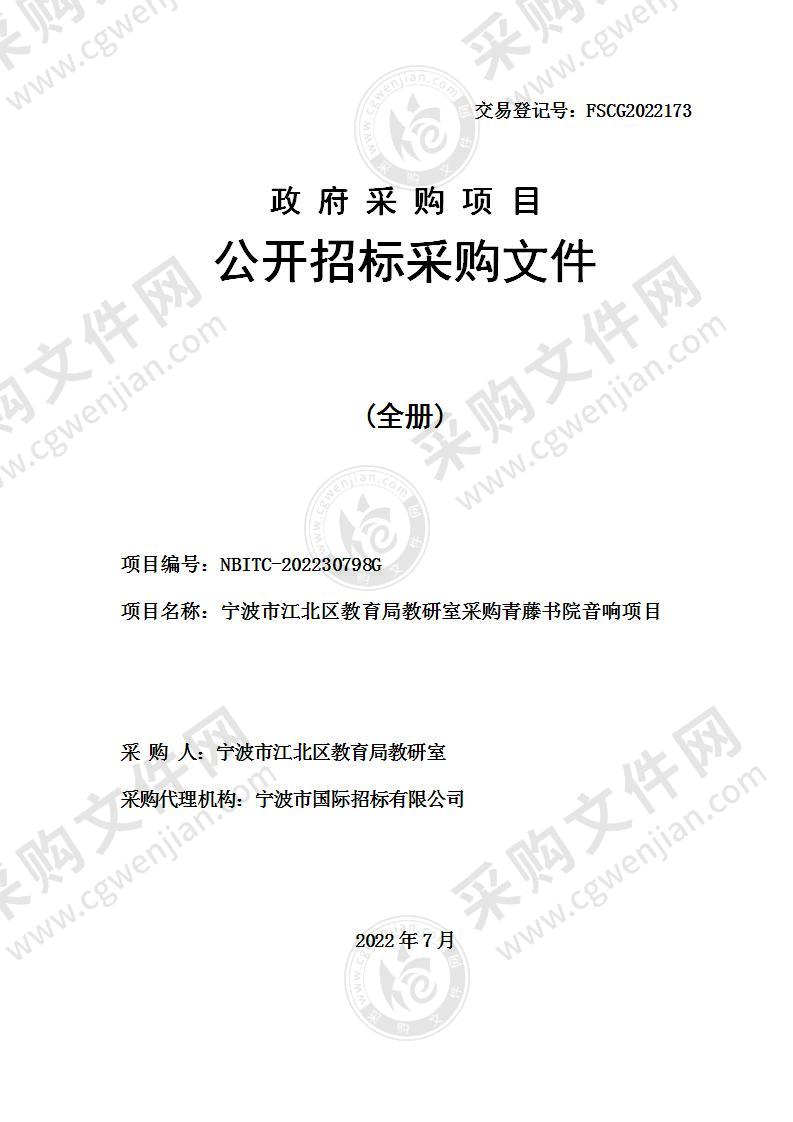 交易登记号：FSCG2022173

政 府 采 购 项 目

公开招标采购文件

（全册）

项目编号：NBITC-202230798G

项目名称：宁波市江北区教育局教研室采购青藤书院音响项目

采 购 人：宁波市江北区教育局教研室

采购代理机构：宁波市国际招标有限公司

2022 年 7 月

采购文件网 www.cgwenjian.com